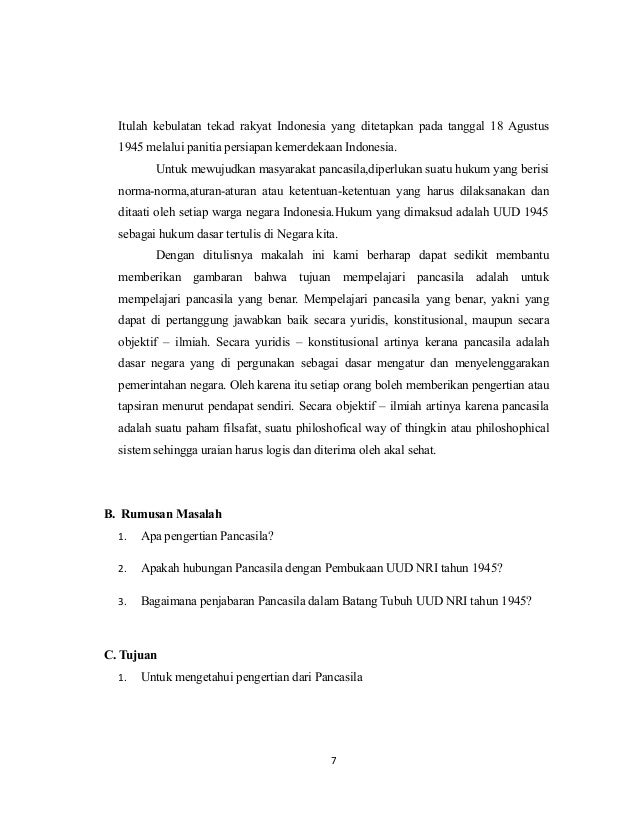 Itulah kebulatan tekad rakyat Indonesia yang ditetapkan pada tanggal 18 Agustus 1945 melalui panitia persiapan kemerdekaan Indonesia.

Untuk mewujudkan masyarakat pancasila,diperlukan suatu hukum yang berisi norma-norma,aturan-aturan atau ketentuan-ketentuan yang harus dilaksanakan dan ditaati oleh setiap warga negara Indonesia.Hukum yang dimaksud adalah UUD 1945 sebagai hukum dasar tertulis di Negara kita.

Dengan ditulisnya makalah ini kami berharap dapat sedikit membantu memberikan gambaran bahwa tujuan mempelajari pancasila adalah untuk mempelajari pancasila yang benar. Mempelajari pancasila yang benar, yakni yang dapat di pertanggung jawabkan baik secara yuridis, konstitusional, maupun secara objektif – ilmiah. Secara yuridis – konstitusional artinya kerana pancasila adalah dasar negara yang di pergunakan sebagai dasar mengatur dan menyelenggarakan pemerintahan negara. Oleh karena itu setiap orang boleh memberikan pengertian atau tapsiran menurut pendapat sendiri. Secara objektif – ilmiah artinya karena pancasila adalah suatu paham filsafat, suatu philoshofical way of thingkin atau philoshophical sistem sehingga uraian harus logis dan diterima oleh akal sehat.

B. Rumusan Masalah

1. Apa pengertian Pancasila?

2. Apakah hubungan Pancasila dengan Pembukaan UUD NRI tahun 1945?

3. Bagaimana penjabaran Pancasila dalam Batang Tubuh UUD NRI tahun 1945?

C. Tujuan

1. Untuk mengetahui pengertian dari Pancasila

7